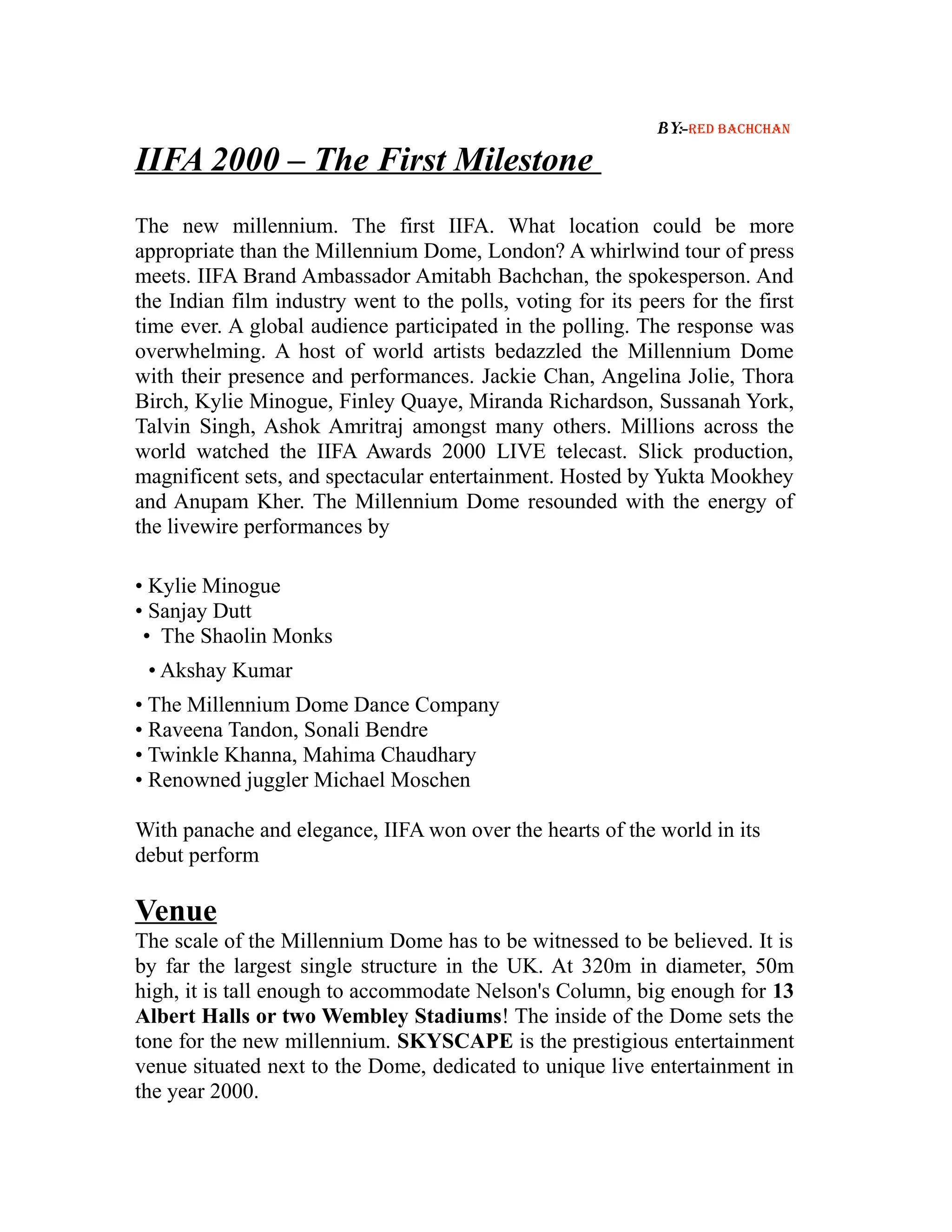 BY:-RED BACHCHAN

IIFA 2000 – The First Milestone

The new millennium. The first IIFA. What location could be more appropriate than the Millennium Dome, London? A whirlwind tour of press meets. IIFA Brand Ambassador Amitabh Bachchan, the spokesperson. And the Indian film industry went to the polls, voting for its peers for the first time ever. A global audience participated in the polling. The response was overwhelming. A host of world artists bedazzled the Millennium Dome with their presence and performances. Jackie Chan, Angelina Jolie, Thora Birch, Kylie Minogue, Finley Quaye, Miranda Richardson, Sussanah York, Talvin Singh, Ashok Amritraj amongst many others. Millions across the world watched the IIFA Awards 2000 LIVE telecast. Slick production, magnificent sets, and spectacular entertainment. Hosted by Yukta Mookhey and Anupam Kher. The Millennium Dome resounded with the energy of the livewire performances by

• Kylie Minogue
• Sanjay Dutt
• The Shaolin Monks
• Akshay Kumar
• The Millennium Dome Dance Company
• Raveena Tandon, Sonali Bendre
• Twinkle Khanna, Mahima Chaudhary
• Renowned juggler Michael Moschen

With panache and elegance, IIFA won over the hearts of the world in its debut perform

Venue
The scale of the Millennium Dome has to be witnessed to be believed. It is by far the largest single structure in the UK. At 320m in diameter, 50m high, it is tall enough to accommodate Nelson's Column, big enough for 13 Albert Halls or two Wembley Stadiums! The inside of the Dome sets the tone for the new millennium. SKYSCAPE is the prestigious entertainment venue situated next to the Dome, dedicated to unique live entertainment in the year 2000.